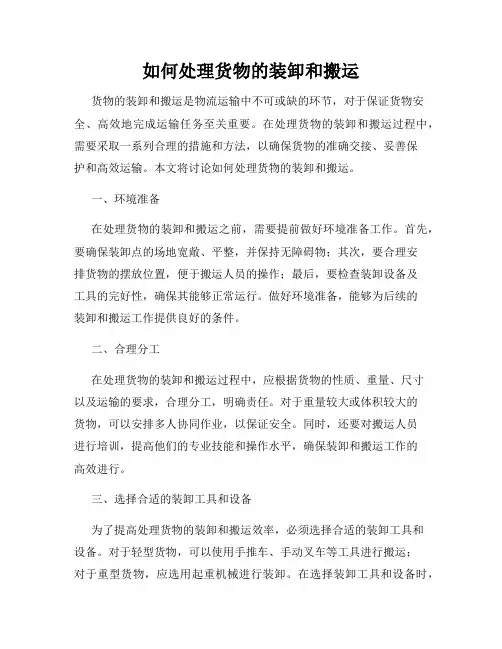 如何处理货物的装卸和搬运

货物的装卸和搬运是物流运输中不可或缺的环节，对于保证货物安全、高效地完成运输任务至关重要。在处理货物的装卸和搬运过程中，需要采取一系列合理的措施和方法，以确保货物的准确交接、妥善保护和高效运输。本文将讨论如何处理货物的装卸和搬运。

一、环境准备

在处理货物的装卸和搬运之前，需要提前做好环境准备工作。首先，要确保装卸点的场地宽敞、平整，并保持无障碍物；其次，要合理安排货物的摆放位置，便于搬运人员的操作；最后，要检查装卸设备及工具的完好性，确保其能够正常运行。做好环境准备，能够为后续的装卸和搬运工作提供良好的条件。

二、合理分工

在处理货物的装卸和搬运过程中，应根据货物的性质、重量、尺寸以及运输的要求，合理分工，明确责任。对于重量较大或体积较大的货物，可以安排多人协同作业，以保证安全。同时，还要对搬运人员进行培训，提高他们的专业技能和操作水平，确保装卸和搬运工作的高效进行。

三、选择合适的装卸工具和设备

为了提高处理货物的装卸和搬运效率，必须选择合适的装卸工具和设备。对于轻型货物，可以使用手推车、手动叉车等工具进行搬运；对于重型货物，应选用起重机械进行装卸。在选择装卸工具和设备时，